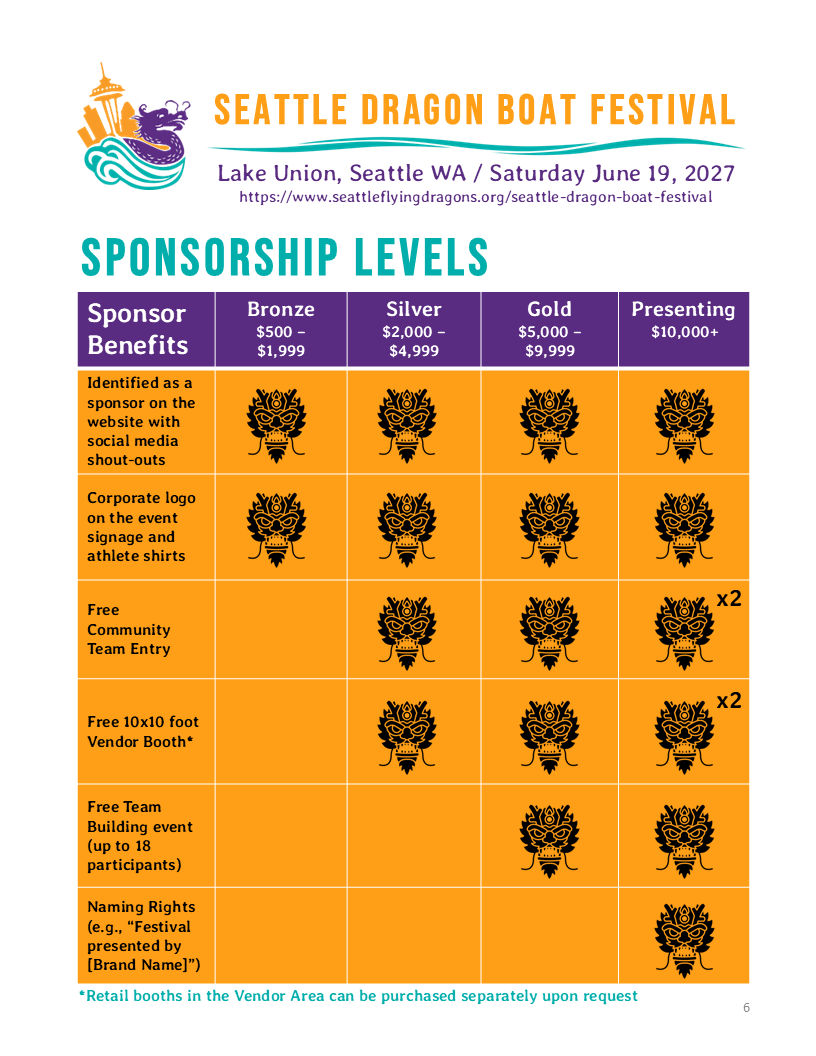 SEATTLE DRAGON BOAT FESTIVAL

Lake Union, Seattle WA / Saturday June 19, 2027
https://www.seattleflyingdragons.org/seattle-dragon-boat-festival

SPONSORSHIP LEVELS

| Sponsor Benefits | Bronze $500 – $1,999 | Silver $2,000 – $4,999 | Gold $5,000 – $9,999 | Presenting $10,000+ |
|---|---|---|---|---|
| Identified as a sponsor on the website with social media shout-outs | | | | |
| Corporate logo on the event signage and athlete shirts | | | | |
| Free Community Team Entry | | | | x2 |
| Free 10x10 foot Vendor Booth* | | | | x2 |
| Free Team Building event (up to 18 participants) | | | | |
| Naming Rights (e.g., "Festival presented by [Brand Name]") | | | | |

*Retail booths in the Vendor Area can be purchased separately upon request

6